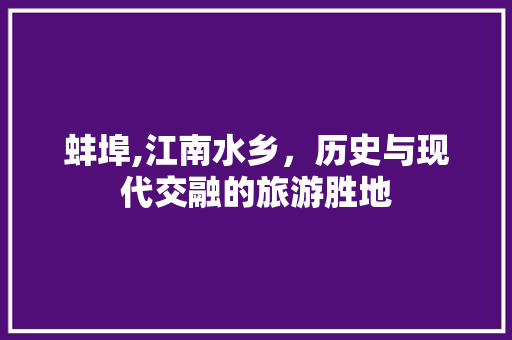 蚌埠,江南水乡，历史与现代交融的旅游胜地